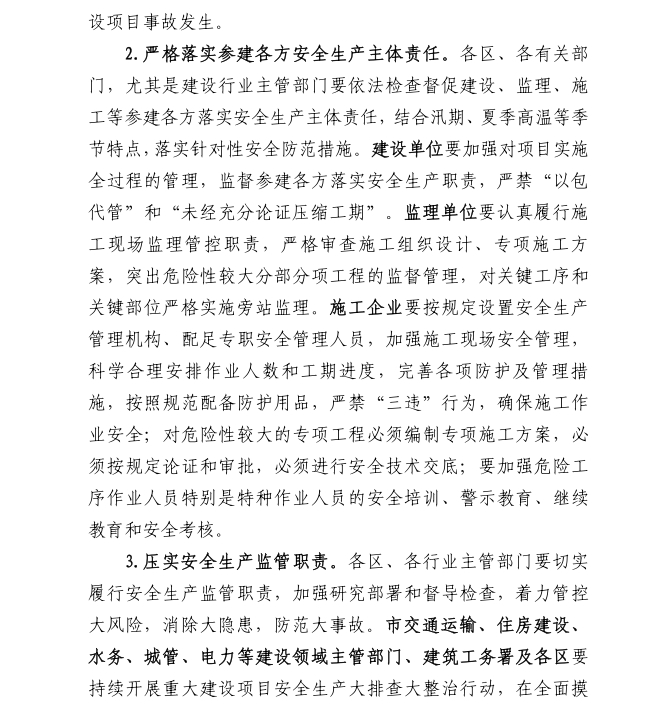 设项目事故发生。

2.严格落实参建各方安全生产主体责任。各区、各有关部门，尤其是建设行业主管部门要依法检查督促建设、监理、施工等参建各方落实安全生产主体责任，结合汛期、夏季高温等季节特点，落实针对性安全防范措施。建设单位要加强对项目实施全过程的管理，监督参建各方落实安全生产职责，严禁“以包代管”和“未经充分论证压缩工期”。监理单位要认真履行施工现场监理管控职责，严格审查施工组织设计、专项施工方案，突出危险性较大分部分项工程的监督管理，对关键工序和关键部位严格实施旁站监理。施工企业要按规定设置安全生产管理机构、配足专职安全管理人员，加强施工现场安全管理，科学合理安排作业人数和工期进度，完善各项防护及管理措施，按照规范配备防护用品，严禁“三违”行为，确保施工作业安全；对危险性较大的专项工程必须编制专项施工方案，必须按规定论证和审批，必须进行安全技术交底；要加强危险工序作业人员特别是特种作业人员的安全培训、警示教育、继续教育和安全考核。

3.压实安全生产监管职责。各区、各行业主管部门要切实履行安全生产监管职责，加强研究部署和督导检查，着力管控大风险，消除大隐患，防范大事故。市交通运输、住房建设、水务、城管、电力等建设领域主管部门、建筑工务署及各区要持续开展重大建设项目安全生产大排查大整治行动，在全面摸